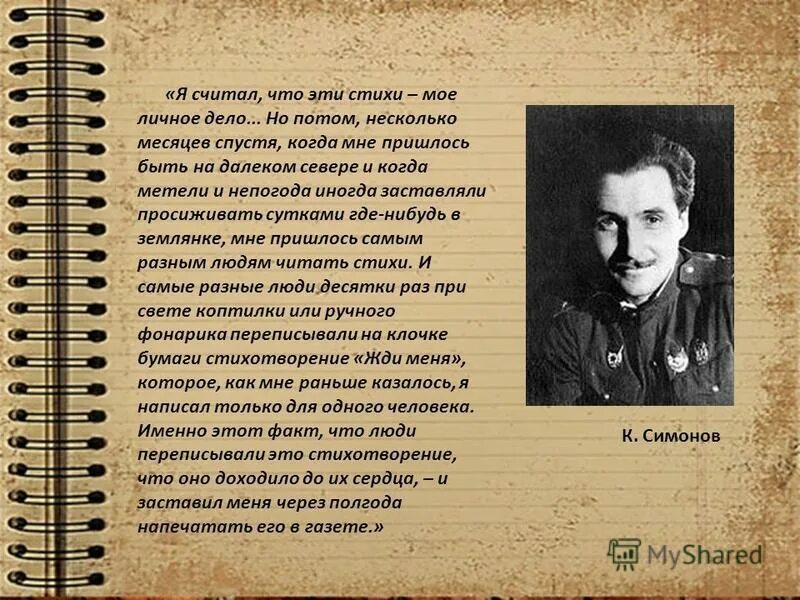 «Я считал, что эти стихи – мое личное дело... Но потом, несколько месяцев спустя, когда мне пришлось быть на далеком севере и когда метели и непогода иногда заставляли просиживать сутками где-нибудь в землянке, мне пришлось самым разным людям читать стихи. И самые разные люди десятки раз при свете коптилки или ручного фонарика переписывали на клочке бумаги стихотворение «Жди меня», которое, как мне раньше казалось, я написал только для одного человека. Именно этот факт, что люди переписывали это стихотворение, что оно доходило до их сердца, – и заставил меня через полгода напечатать его в газете.»

К. Симонов

MyShared